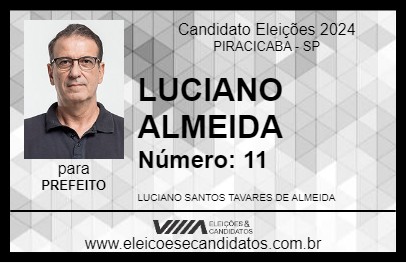 Candidato Eleições 2024
PIRACICABA - SP

LUCIANO ALMEIDA

Número: 11

para
PREFEITO

LUCIANO SANTOS TAVARES DE ALMEIDA

VIIIA ELEIÇÕES & CANDIDATOS

www.eleicoesecandidatos.com.br